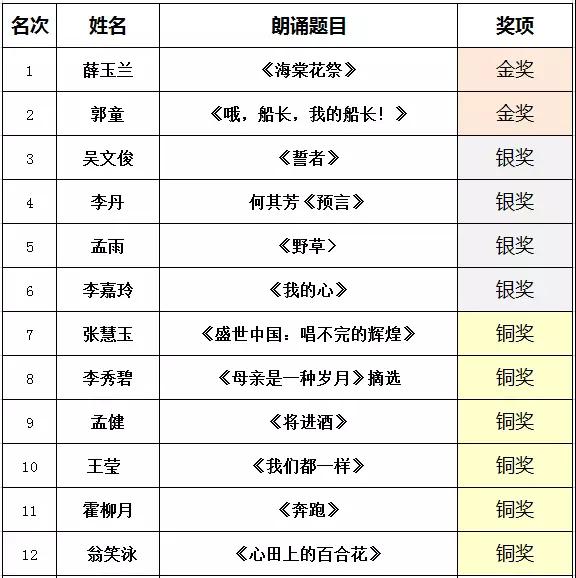 | 名次 | 姓名 | 朗诵题目 | 奖项 |
|---|---|---|---|
| 1 | 薛玉兰 | 《海棠花祭》 | 金奖 |
| 2 | 郭童 | 《哦，船长，我的船长！》 | 金奖 |
| 3 | 吴文俊 | 《誓者》 | 银奖 |
| 4 | 李丹 | 何其芳《预言》 | 银奖 |
| 5 | 孟雨 | 《野草〉 | 银奖 |
| 6 | 李嘉玲 | 《我的心》 | 银奖 |
| 7 | 张慧玉 | 《盛世中国：唱不完的辉煌》 | 铜奖 |
| 8 | 李秀碧 | 《母亲是一种岁月》摘选 | 铜奖 |
| 9 | 孟健 | 《将进酒》 | 铜奖 |
| 10 | 王莹 | 《我们都一样》 | 铜奖 |
| 11 | 霍柳月 | 《奔跑》 | 铜奖 |
| 12 | 翁笑泳 | 《心田上的百合花》 | 铜奖 |